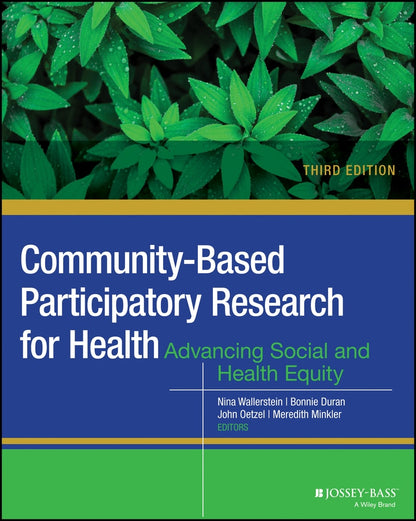 THIRD EDITION

Community-Based Participatory Research for Health

Advancing Social and Health Equity

Nina Wallerstein | Bonnie Duran
John Oetzel | Meredith Minkler
EDITORS

JOSSEY-BASS™
A Wiley Brand